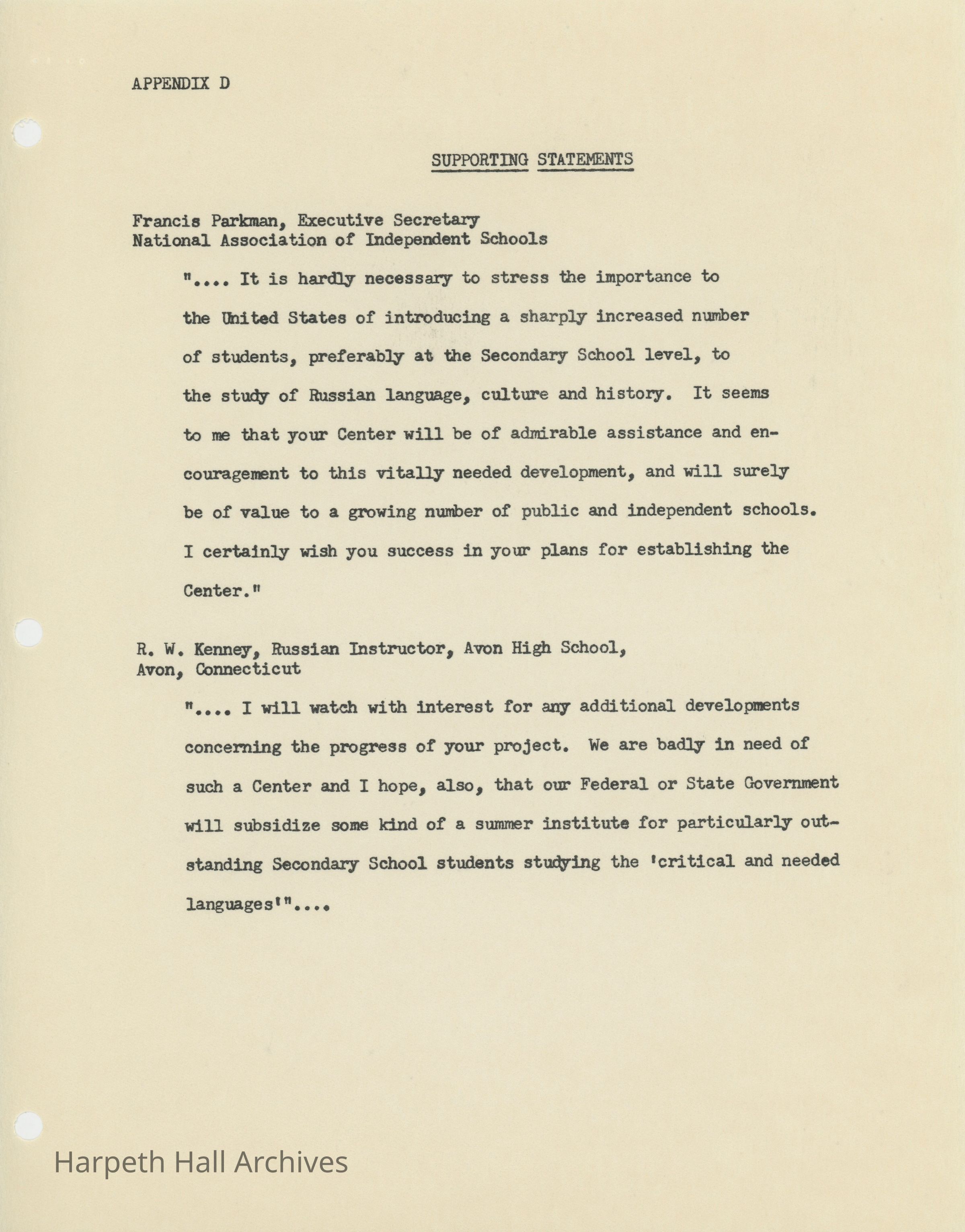 APPENDIX D

SUPPORTING STATEMENTS

Francis Parkman, Executive Secretary
National Association of Independent Schools

".... It is hardly necessary to stress the importance to the United States of introducing a sharply increased number of students, preferably at the Secondary School level, to the study of Russian language, culture and history. It seems to me that your Center will be of admirable assistance and encouragement to this vitally needed development, and will surely be of value to a growing number of public and independent schools. I certainly wish you success in your plans for establishing the Center."

R. W. Kenney, Russian Instructor, Avon High School,
Avon, Connecticut

".... I will watch with interest for any additional developments concerning the progress of your project. We are badly in need of such a Center and I hope, also, that our Federal or State Government will subsidize some kind of a summer institute for particularly outstanding Secondary School students studying the 'critical and needed languages'"....

Harpeth Hall Archives